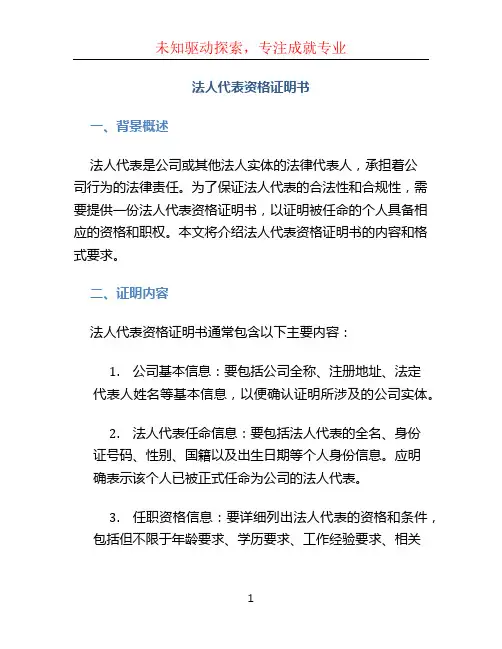 未知驱动探索，专注成就专业

法人代表资格证明书

一、背景概述

法人代表是公司或其他法人实体的法律代表人，承担着公司行为的法律责任。为了保证法人代表的合法性和合规性，需要提供一份法人代表资格证明书，以证明被任命的个人具备相应的资格和职权。本文将介绍法人代表资格证明书的内容和格式要求。

二、证明内容

法人代表资格证明书通常包含以下主要内容：

1. 公司基本信息：要包括公司全称、注册地址、法定代表人姓名等基本信息，以便确认证明所涉及的公司实体。

2. 法人代表任命信息：要包括法人代表的全名、身份证号码、性别、国籍以及出生日期等个人身份信息。应明确表示该个人已被正式任命为公司的法人代表。

3. 任职资格信息：要详细列出法人代表的资格和条件，包括但不限于年龄要求、学历要求、工作经验要求、相关

1